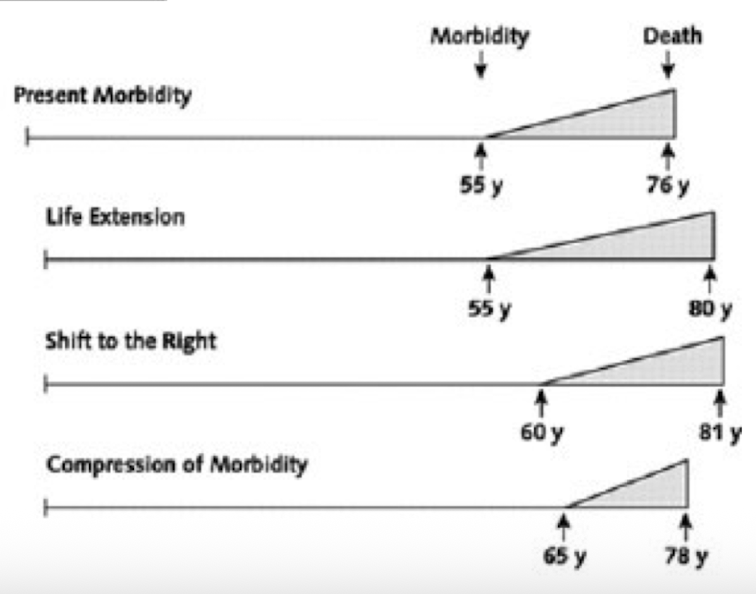 Morbidity

Death

Present Morbidity

55 y

76 y

Life Extension

55 y

80 y

Shift to the Right

60 y

81 y

Compression of Morbidity

65 y

78 y